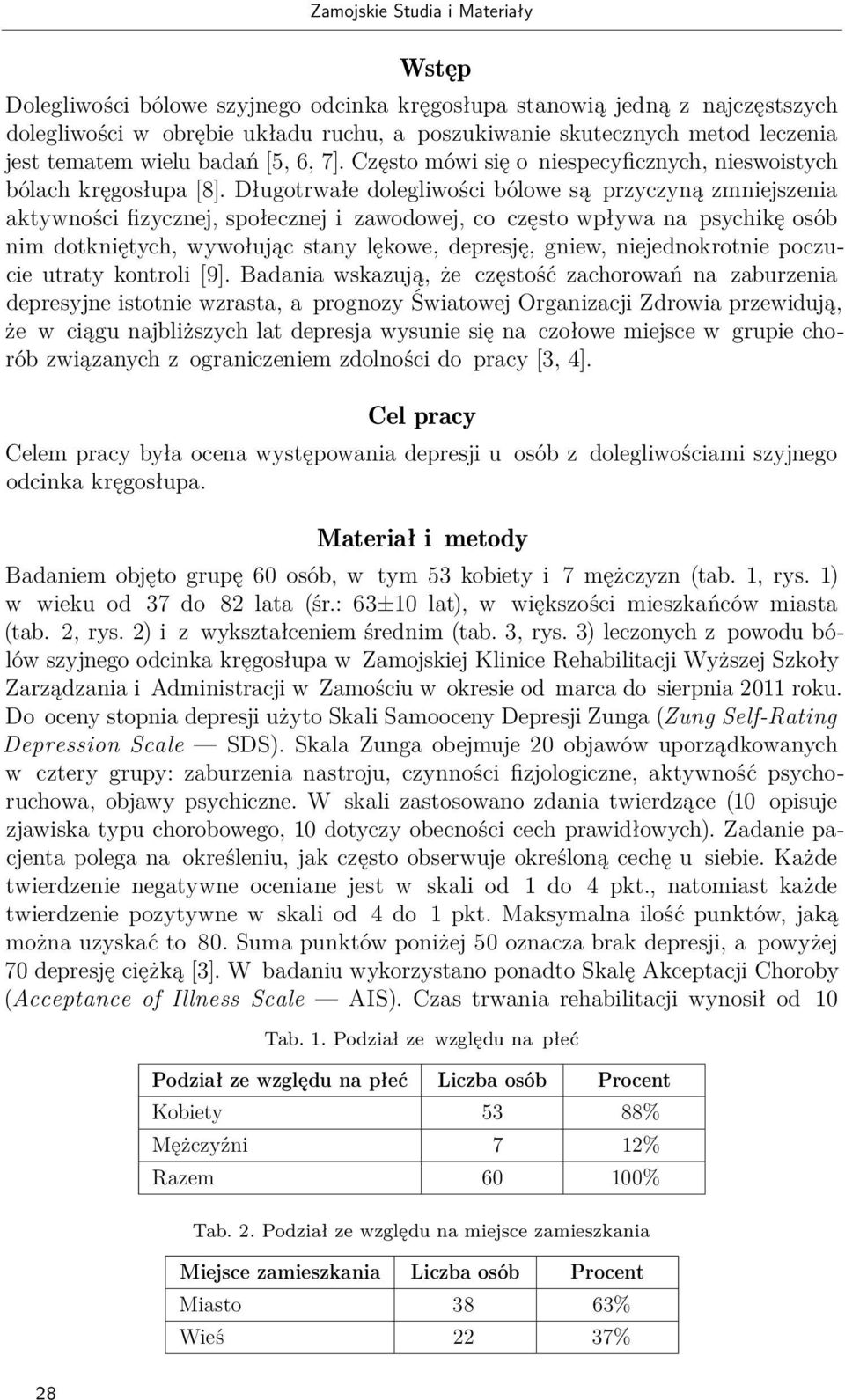 Zamojskie Studia i Materiały

Wstęp

Dolegliwości bólowe szyjnego odcinka kręgosłupa stanowią jedną z najczęstszych dolegliwości w obrębie układu ruchu, a poszukiwanie skutecznych metod leczenia jest tematem wielu badań [5, 6, 7]. Często mówi się o niespecyficznych, nieswoistych bólach kręgosłupa [8]. Długotrwałe dolegliwości bólowe są przyczyną zmniejszenia aktywności fizycznej, społecznej i zawodowej, co często wpływa na psychikę osób nim dotkniętych, wywołując stany lękowe, depresję, gniew, niejednokrotnie poczucie utraty kontroli [9]. Badania wskazują, że częstość zachorowań na zaburzenia depresyjne istotnie wzrasta, a prognozy Światowej Organizacji Zdrowia przewidują, że w ciągu najbliższych lat depresja wysunie się na czołowe miejsce w grupie chorób związanych z ograniczeniem zdolności do pracy [3, 4].

Cel pracy

Celem pracy była ocena występowania depresji u osób z dolegliwościami szyjnego odcinka kręgosłupa.

Materiał i metody

Badaniem objęto grupę 60 osób, w tym 53 kobiety i 7 mężczyzn (tab. 1, rys. 1) w wieku od 37 do 82 lata (śr.: 63±10 lat), w większości mieszkańców miasta (tab. 2, rys. 2) i z wykształceniem średnim (tab. 3, rys. 3) leczonych z powodu bólów szyjnego odcinka kręgosłupa w Zamojskiej Klinice Rehabilitacji Wyższej Szkoły Zarządzania i Administracji w Zamościu w okresie od marca do sierpnia 2011 roku. Do oceny stopnia depresji użyto Skali Samooceny Depresji Zunga (Zung Self-Rating Depression Scale — SDS). Skala Zunga obejmuje 20 objawów uporządkowanych w cztery grupy: zaburzenia nastroju, czynności fizjologiczne, aktywność psychoruchowa, objawy psychiczne. W skali zastosowano zdania twierdzące (10 opisuje zjawiska typu chorobowego, 10 dotyczy obecności cech prawidłowych). Zadanie pacjenta polega na określeniu, jak często obserwuje określoną cechę u siebie. Każde twierdzenie negatywne oceniane jest w skali od 1 do 4 pkt., natomiast każde twierdzenie pozytywne w skali od 4 do 1 pkt. Maksymalna ilość punktów, jaką można uzyskać to 80. Suma punktów poniżej 50 oznacza brak depresji, a powyżej 70 depresję ciężką [3]. W badaniu wykorzystano ponadto Skalę Akceptacji Choroby (Acceptance of Illness Scale — AIS). Czas trwania rehabilitacji wynosił od 10

Tab. 1. Podział ze względu na płeć

| Podział ze względu na płeć | Liczba osób | Procent |
|---|---|---|
| Kobiety | 53 | 88% |
| Mężczyźni | 7 | 12% |
| Razem | 60 | 100% |

Tab. 2. Podział ze względu na miejsce zamieszkania

| Miejsce zamieszkania | Liczba osób | Procent |
|---|---|---|
| Miasto | 38 | 63% |
| Wieś | 22 | 37% |

28